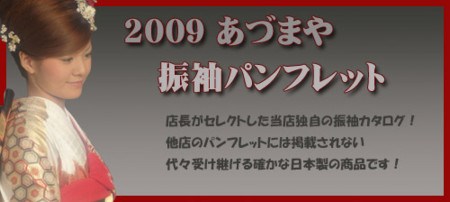 2009 あづまや
振袖パンフレット

店長がセレクトした当店独自の振袖カタログ！
他店のパンフレットには掲載されない
代々受け継げる確かな日本製の商品です！